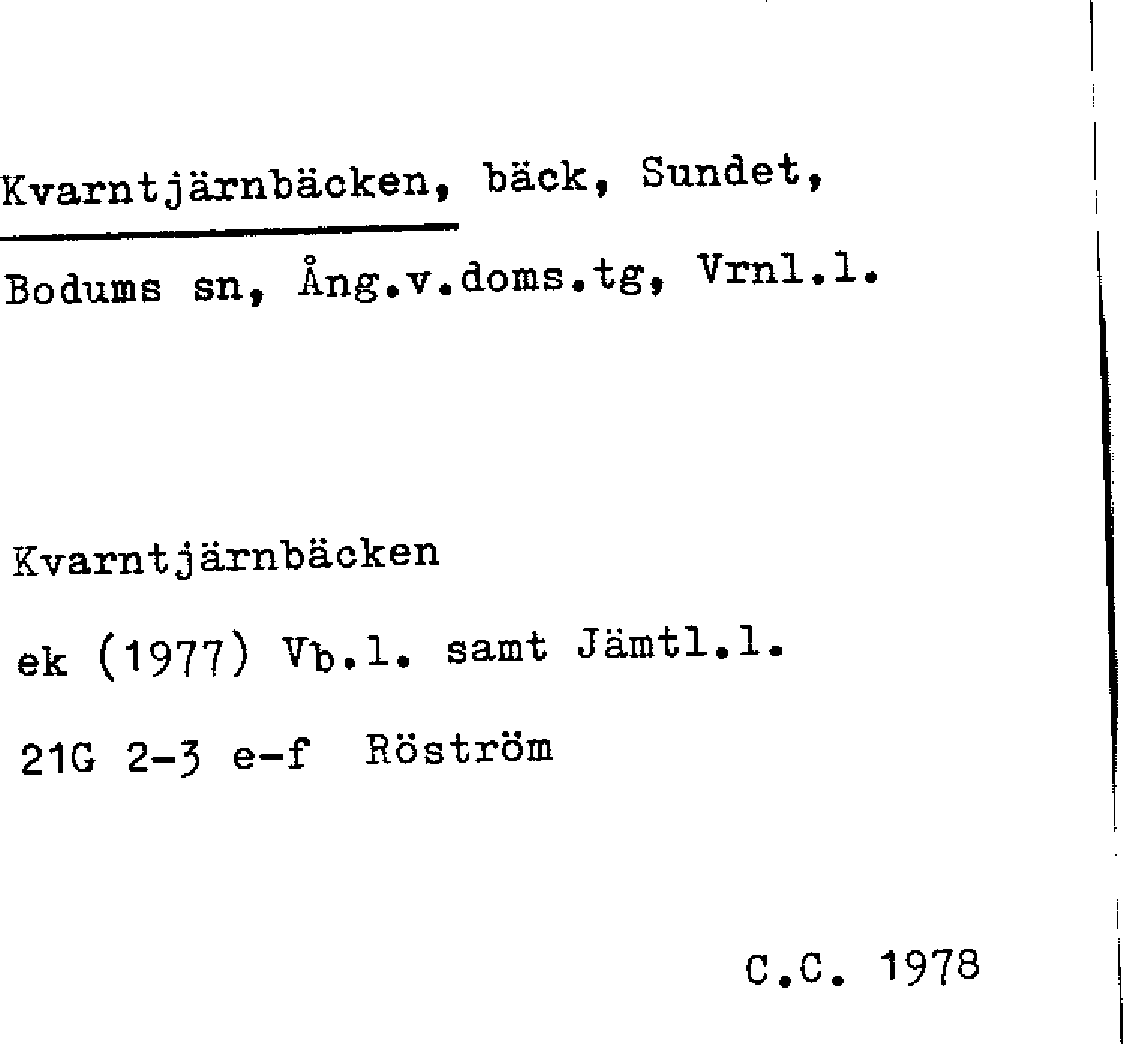 Kvarntjärnbäcken, bäck, Sundet,

Bodums sn, Ång.v.doms.tg, Vrnl.l.

Kvarntjärnbäcken

ek (1977) Vb.l. samt Jämtl.l.

21G 2-3 e-f Röström

C.C. 1978